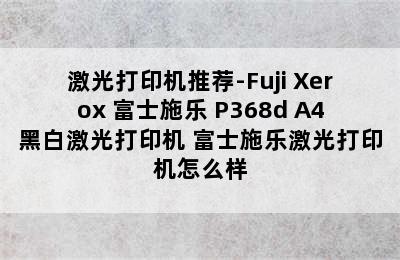 激光打印机推荐-Fuji Xerox 富士施乐 P368d A4 黑白激光打印机 富士施乐激光打印机怎么样